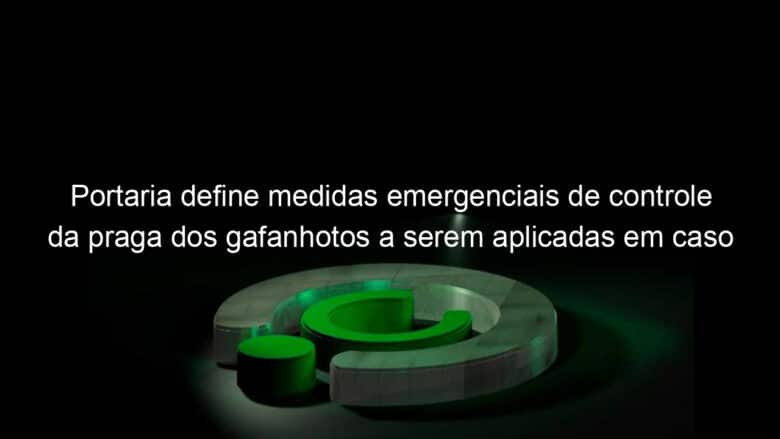 Portaria define medidas emergenciais de controle da praga dos gafanhotos a serem aplicadas em caso